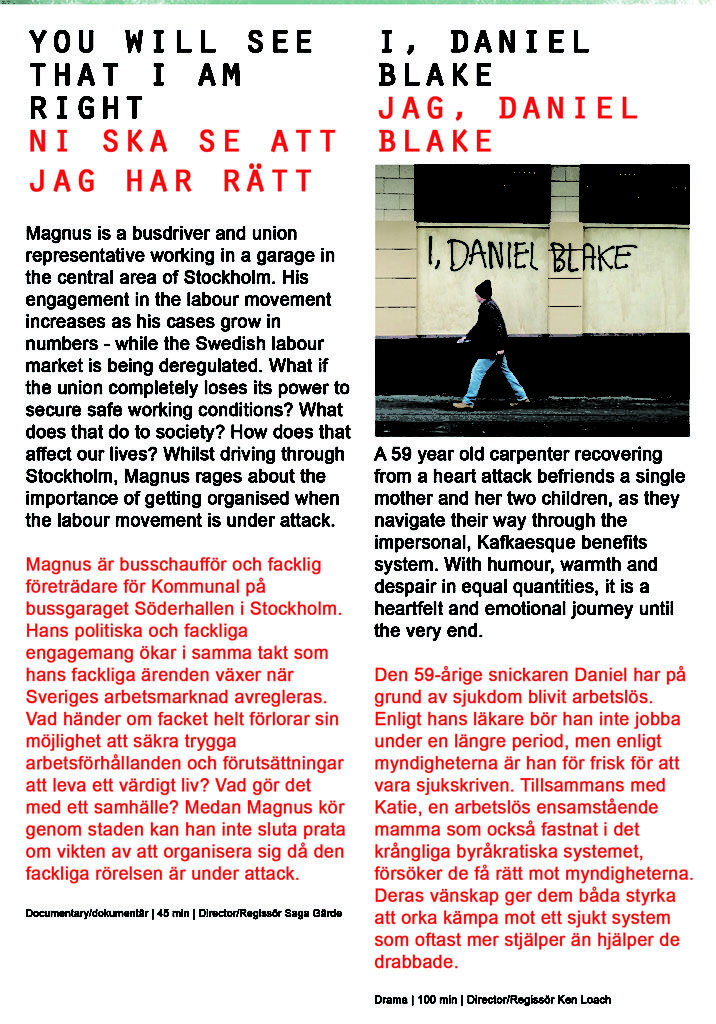 YOU WILL SEE THAT I AM RIGHT
NI SKA SE ATT JAG HAR RÄTT

Magnus is a busdriver and union representative working in a garage in the central area of Stockholm. His engagement in the labour movement increases as his cases grow in numbers - while the Swedish labour market is being deregulated. What if the union completely loses its power to secure safe working conditions? What does that do to society? How does that affect our lives? Whilst driving through Stockholm, Magnus rages about the importance of getting organised when the labour movement is under attack.

Magnus är busschaufför och facklig företrädare för Kommunal på bussgaraget Söderhallen i Stockholm. Hans politiska och fackliga engagemang ökar i samma takt som hans fackliga ärenden växer när Sveriges arbetsmarknad avregleras. Vad händer om facket helt förlorar sin möjlighet att säkra trygga arbetsförhållanden och förutsättningar att leva ett värdigt liv? Vad gör det med ett samhälle? Medan Magnus kör genom staden kan han inte sluta prata om vikten av att organisera sig då den fackliga rörelsen är under attack.

Documentary/dokumentär | 45 min | Director/Regissör Saga Gärde

I, DANIEL BLAKE
JAG, DANIEL BLAKE

I, DANIEL BLAKE

A 59 year old carpenter recovering from a heart attack befriends a single mother and her two children, as they navigate their way through the impersonal, Kafkaesque benefits system. With humour, warmth and despair in equal quantities, it is a heartfelt and emotional journey until the very end.

Den 59-årige snickaren Daniel har på grund av sjukdom blivit arbetslös. Enligt hans läkare bör han inte jobba under en längre period, men enligt myndigheterna är han för frisk för att vara sjukskriven. Tillsammans med Katie, en arbetslös ensamstående mamma som också fastnat i det krångliga byråkratiska systemet, försöker de få rätt mot myndigheterna. Deras vänskap ger dem båda styrka att orka kämpa mot ett sjukt system som oftast mer stjälper än hjälper de drabbade.

Drama | 100 min | Director/Regissör Ken Loach